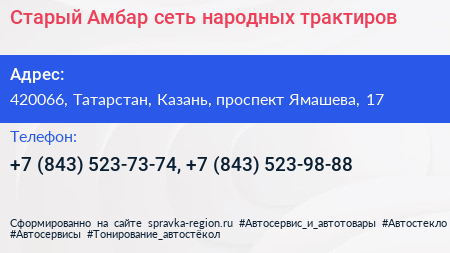 Старый Амбар сеть народных трактиров

Адрес:
420066, Татарстан, Казань, проспект Ямашева, 17

Телефон:
+7 (843) 523-73-74, +7 (843) 523-98-88

Сформированно на сайте spravka-region.ru #Автосервис_и_автотовары #Автостекло #Автосервисы #Тонирование_автостёкол